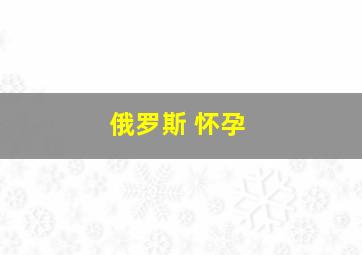 俄罗斯 怀孕